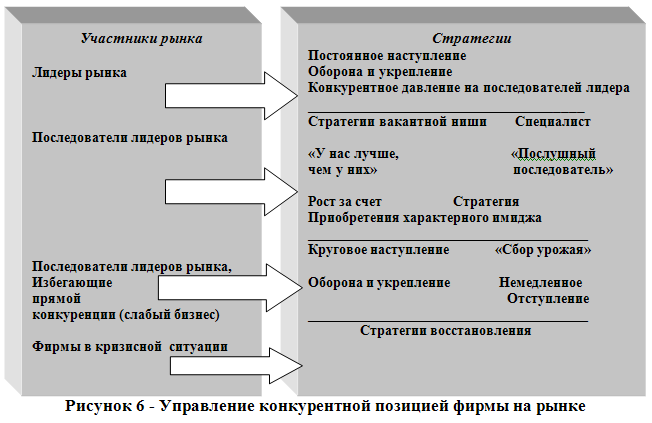 Участники рынка

Лидеры рынка

Последователи лидеров рынка

Последователи лидеров рынка, Избегающие прямой конкуренции (слабый бизнес)

Фирмы в кризисной ситуации

Стратегии

Постоянное наступление
Оборона и укрепление
Конкурентное давление на последователей лидера

Стратегии вакантной ниши Специалист

«У нас лучше, чем у них» «Послушный последователь»

Рост за счет Стратегия
Приобретения характерного имиджа

Круговое наступление «Сбор урожая»

Оборона и укрепление Немедленное Отступление

Стратегии восстановления

Рисунок 6 - Управление конкурентной позицией фирмы на рынке